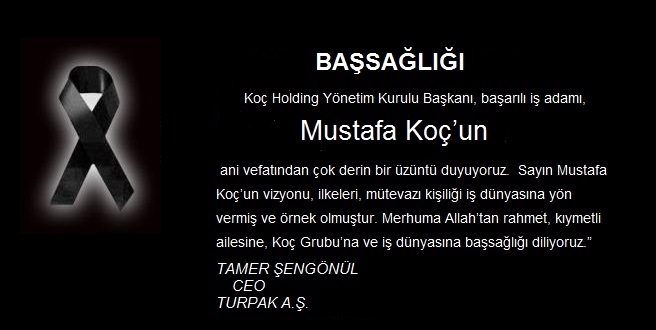 BAŞSAĞLIĞI

Koç Holding Yönetim Kurulu Başkanı, başarılı iş adamı,

Mustafa Koç'un

ani vefatından çok derin bir üzüntü duyuyoruz. Sayın Mustafa Koç'un vizyonu, ilkeleri, mütevazı kişiliği iş dünyasına yön vermiş ve örnek olmuştur. Merhuma Allah'tan rahmet, kıymetli ailesine, Koç Grubu'na ve iş dünyasına başsağlığı diliyoruz."

TAMER ŞENGÖNÜL
CEO
TURPAK A.Ş.